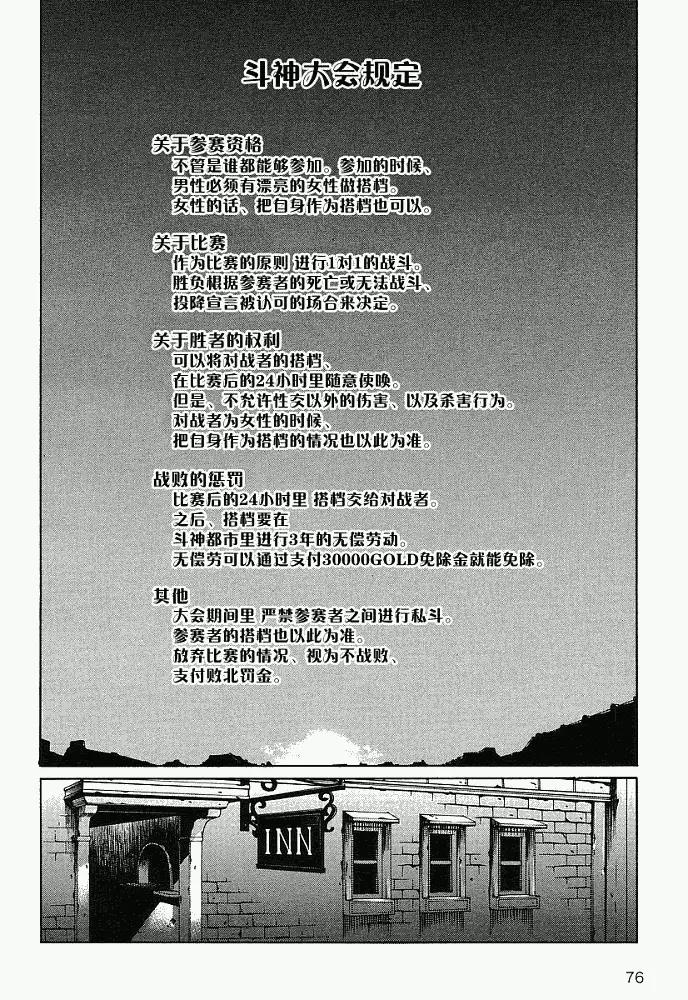 斗神大会规定

关于参赛资格
不管是谁都能够参加。参加的时候、
男性必须有漂亮的女性做搭档。
女性的话、把自身作为搭档也可以。

关于比赛
作为比赛的原则 进行1对1的战斗。
胜负根据参赛者的死亡或无法战斗、
投降宣言被认可的场合来决定。

关于胜者的权利
可以将对战者的搭档、
在比赛后的24小时里随意使唤。
但是、不允许性交以外的伤害、以及杀害行为。
对战者为女性的时候、
把自身作为搭档的情况也以此为准。

战败的惩罚
比赛后的24小时里 搭档交给对战者。
之后、搭档要在
斗神都市里进行3年的无偿劳动。
无偿劳可以通过支付30000GOLD免除金就能免除。

其他
大会期间里 严禁参赛者之间进行私斗。
参赛者的搭档也以此为准。
放弃比赛的情况、视为不战败、
支付败北罚金。

INN

76